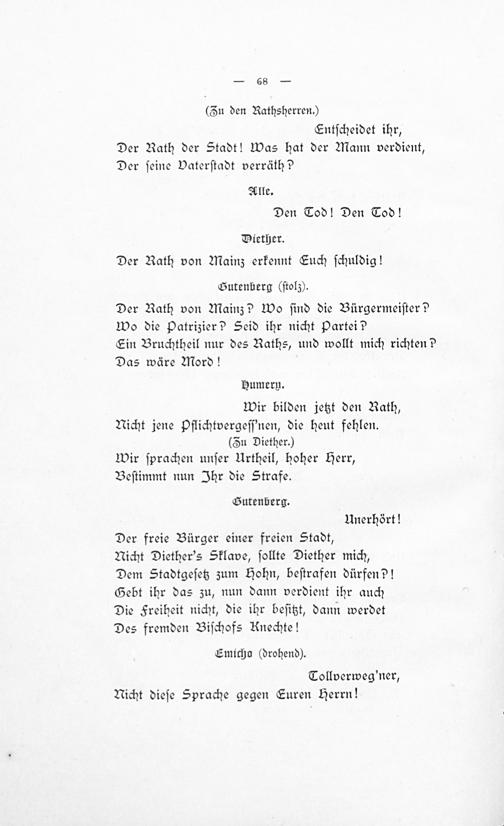 — 68 —

(Zu den Rathsherren.)

Entscheidet ihr,
Der Rath der Stadt! Was hat der Mann verdient,
Der seine Vaterstadt verräth?

Alle.

Den Tod! Den Tod!

Diether.

Der Rath von Mainz erkennt Euch schuldig!

Gutenberg (stolz).

Der Rath von Mainz? Wo sind die Bürgermeister?
Wo die Patrizier? Seid ihr nicht Partei?
Ein Bruchtheil nur des Raths, und wollt mich richten?
Das wäre Mord!

Humery.

Wir bilden jetzt den Rath,
Nicht jene Pflichtvergess'nen, die heut fehlen.
(Zu Diether.)
Wir sprachen unser Urtheil, hoher Herr,
Bestimmt nun Ihr die Strafe.

Gutenberg.

Unerhört!
Der freie Bürger einer freien Stadt,
Nicht Diether's Sklave, sollte Diether mich,
Dem Stadtgesetz zum Hohn, bestrafen dürfen?!
Gebt ihr das zu, nun dann verdient ihr auch
Die Freiheit nicht, die ihr besitzt, dann werdet
Des fremden Bischofs Knechte!

Emicho (drohend).

Tollverweg'ner,
Nicht diese Sprache gegen Euren Herrn!